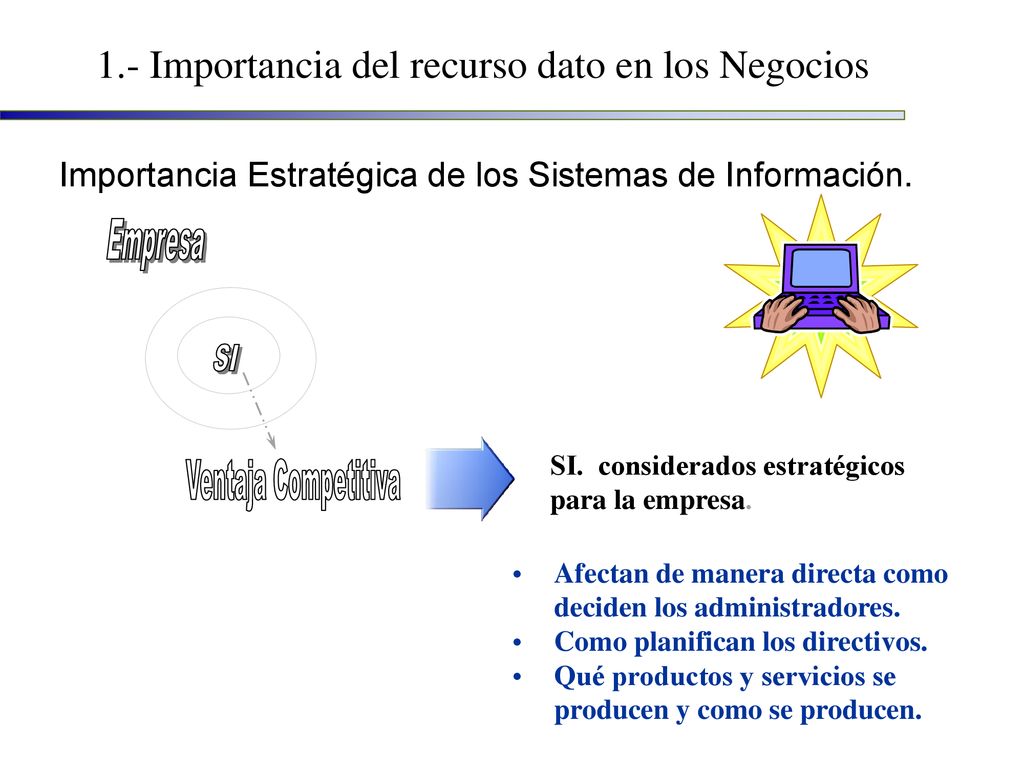 1.- Importancia del recurso dato en los Negocios

Importancia Estratégica de los Sistemas de Información.

Empresa

SI

Ventaja Competitiva

SI. considerados estratégicos para la empresa.

• Afectan de manera directa como deciden los administradores.
• Como planifican los directivos.
• Qué productos y servicios se producen y como se producen.